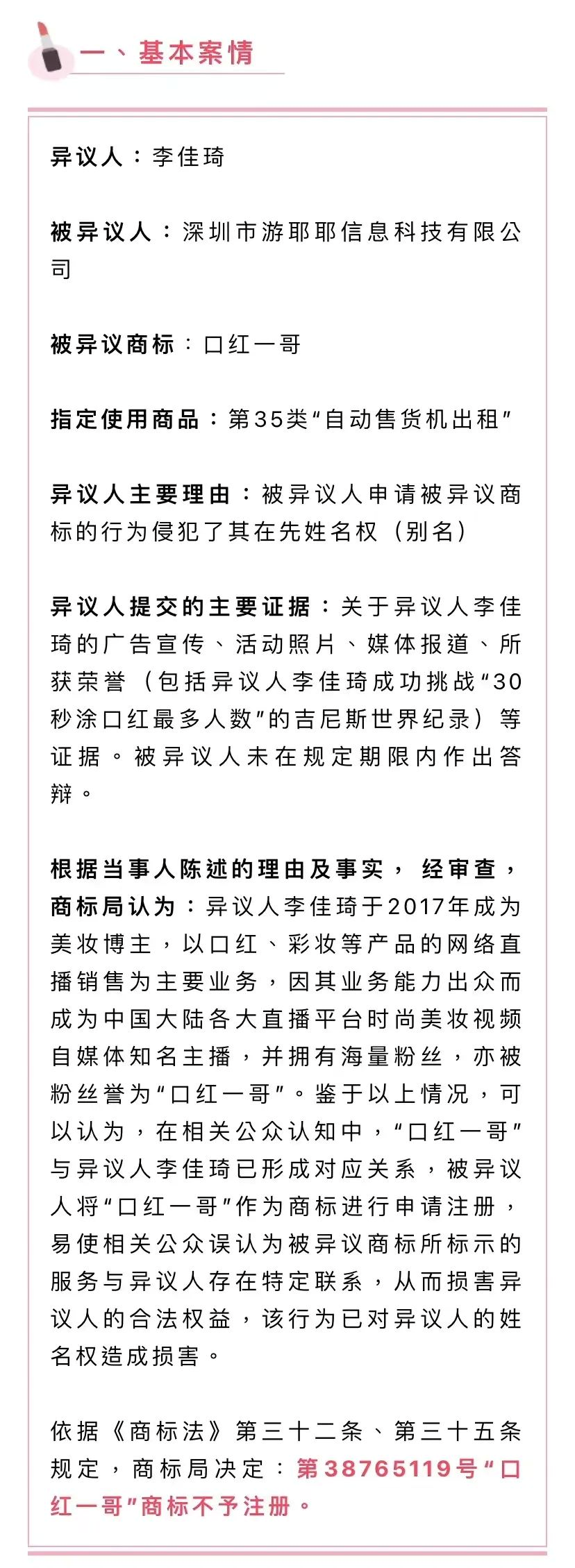 一、基本案情

异议人：李佳琦

被异议人：深圳市游耶耶信息科技有限公司

被异议商标：口红一哥

指定使用商品：第35类“自动售货机出租”

异议人主要理由：被异议人申请被异议商标的行为侵犯了其在先姓名权（别名）

异议人提交的主要证据：关于异议人李佳琦的广告宣传、活动照片、媒体报道、所获荣誉（包括异议人李佳琦成功挑战“30秒涂口红最多人数”的吉尼斯世界纪录）等证据。被异议人未在规定期限内作出答辩。

根据当事人陈述的理由及事实，经审查，商标局认为：异议人李佳琦于2017年成为美妆博主，以口红、彩妆等产品的网络直播销售为主要业务，因其业务能力出众而成为中国大陆各大直播平台时尚美妆视频自媒体知名主播，并拥有海量粉丝，亦被粉丝誉为“口红一哥”。鉴于以上情况，可以认为，在相关公众认知中，“口红一哥”与异议人李佳琦已形成对应关系，被异议人将“口红一哥”作为商标进行申请注册，易使相关公众误认为被异议商标所标示的服务与异议人存在特定联系，从而损害异议人的合法权益，该行为已对异议人的姓名权造成损害。

依据《商标法》第三十二条、第三十五条规定，商标局决定：第38765119号“口红一哥”商标不予注册。